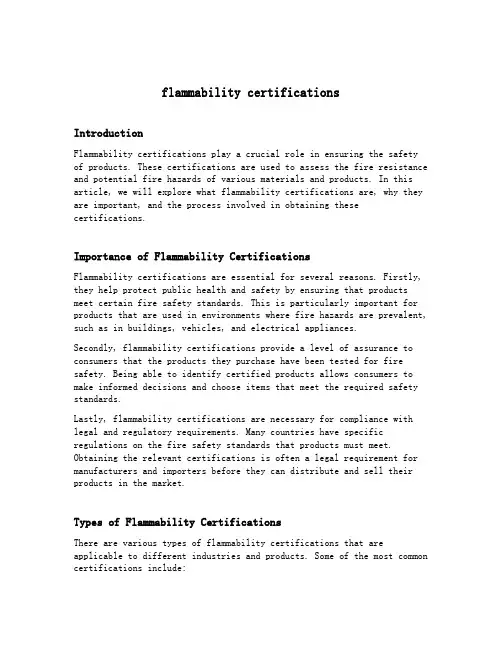 flammability certifications

Introduction

Flammability certifications play a crucial role in ensuring the safety of products. These certifications are used to assess the fire resistance and potential fire hazards of various materials and products. In this article, we will explore what flammability certifications are, why they are important, and the process involved in obtaining these certifications.

Importance of Flammability Certifications

Flammability certifications are essential for several reasons. Firstly, they help protect public health and safety by ensuring that products meet certain fire safety standards. This is particularly important for products that are used in environments where fire hazards are prevalent, such as in buildings, vehicles, and electrical appliances.

Secondly, flammability certifications provide a level of assurance to consumers that the products they purchase have been tested for fire safety. Being able to identify certified products allows consumers to make informed decisions and choose items that meet the required safety standards.

Lastly, flammability certifications are necessary for compliance with legal and regulatory requirements. Many countries have specific regulations on the fire safety standards that products must meet. Obtaining the relevant certifications is often a legal requirement for manufacturers and importers before they can distribute and sell their products in the market.

Types of Flammability Certifications

There are various types of flammability certifications that are applicable to different industries and products. Some of the most common certifications include: